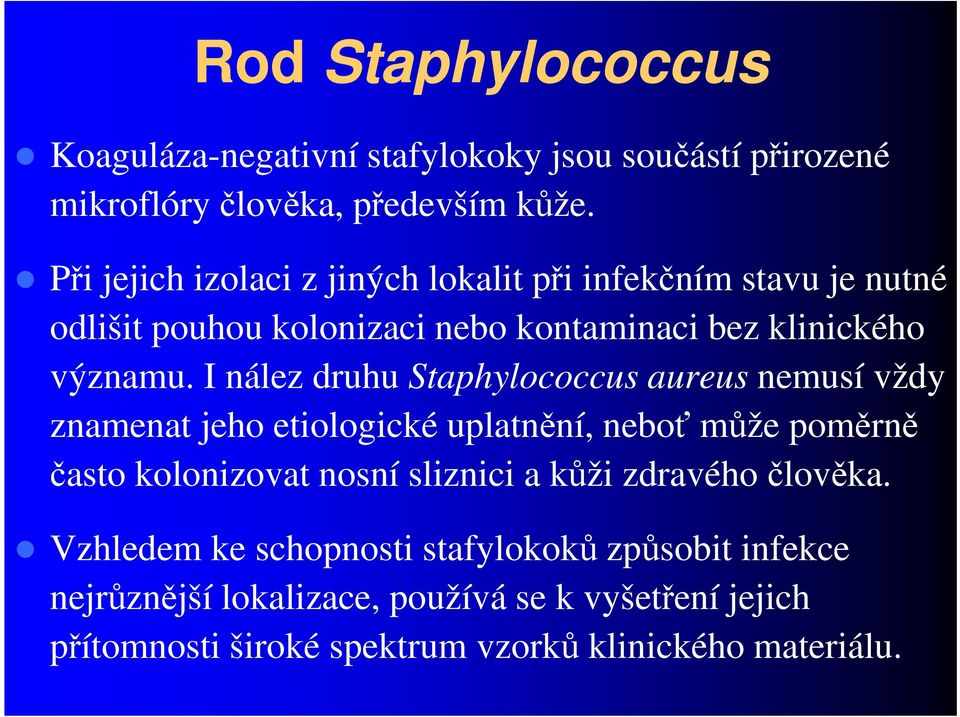 Rod Staphylococcus

Koaguláza-negativní stafylokoky jsou součástí přirozené mikroflóry člověka, především kůže.

Při jejich izolaci z jiných lokalit při infekčním stavu je nutné odlišit pouhou kolonizaci nebo kontaminaci bez klinického významu. I nález druhu Staphylococcus aureus nemusí vždy znamenat jeho etiologické uplatnění, neboť může poměrně často kolonizovat nosní sliznici a kůži zdravého člověka.

Vzhledem ke schopnosti stafylokoků způsobit infekce nejrůznější lokalizace, používá se k vyšetření jejich přítomnosti široké spektrum vzorků klinického materiálu.